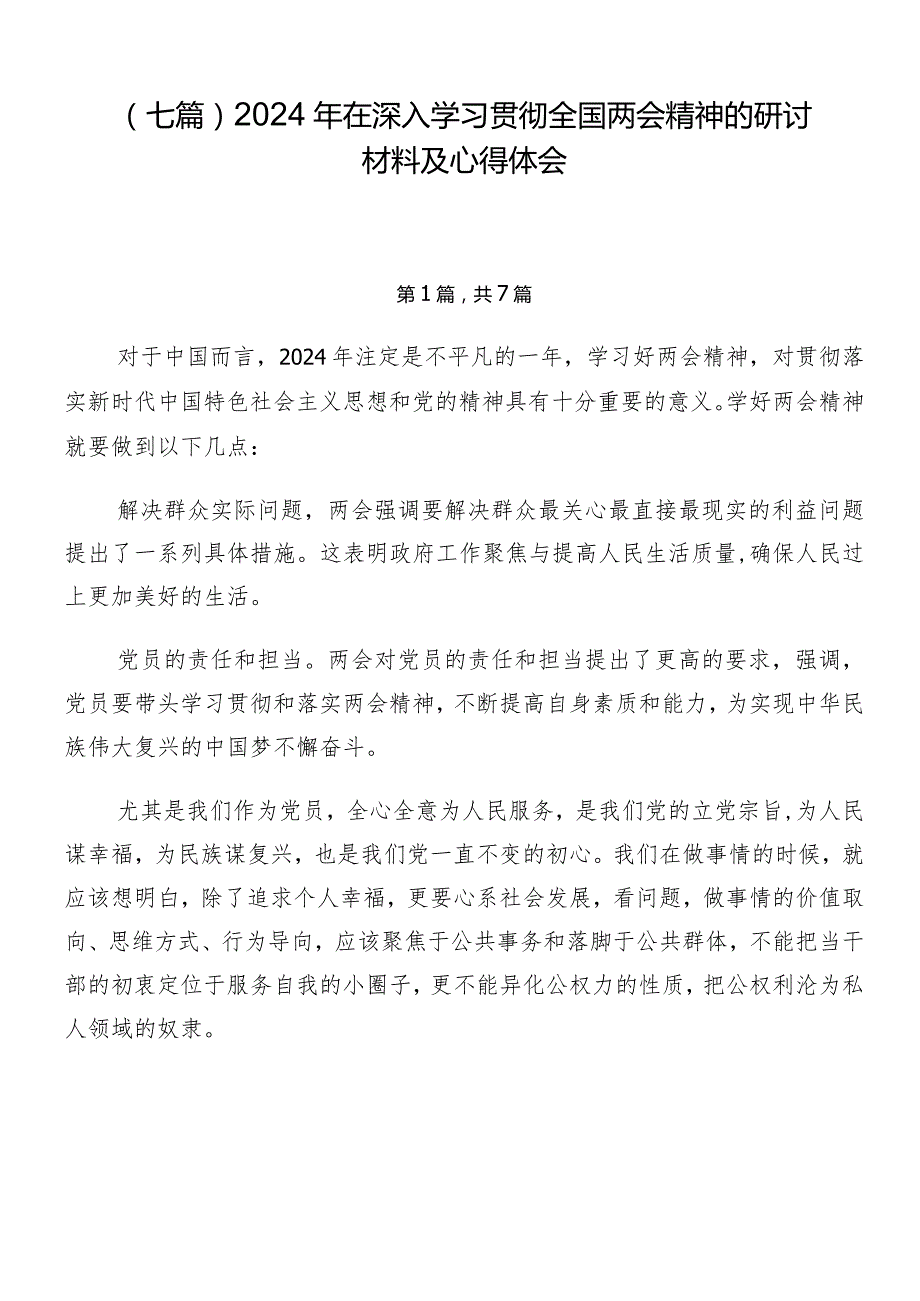 （七篇）2024年在深入学习贯彻全国两会精神的研讨材料及心得体会

第1篇，共7篇

对于中国而言，2024年注定是不平凡的一年，学习好两会精神，对贯彻落实新时代中国特色社会主义思想和党的精神具有十分重要的意义。学好两会精神就要做到以下几点：

解决群众实际问题，两会强调要解决群众最关心最直接最现实的利益问题提出了一系列具体措施。这表明政府工作聚焦与提高人民生活质量，确保人民过上更加美好的生活。

党员的责任和担当。两会对党员的责任和担当提出了更高的要求，强调，党员要带头学习贯彻和落实两会精神，不断提高自身素质和能力，为实现中华民族伟大复兴的中国梦不懈奋斗。

尤其是我们作为党员，全心全意为人民服务，是我们党的立党宗旨，为人民谋幸福，为民族谋复兴，也是我们党一直不变的初心。我们在做事情的时候，就应该想明白，除了追求个人幸福，更要心系社会发展，看问题，做事情的价值取向、思维方式、行为导向，应该聚焦于公共事务和落脚于公共群体，不能把当干部的初衷定位于服务自我的小圈子，更不能异化公权力的性质，把公权利沦为私人领域的奴隶。